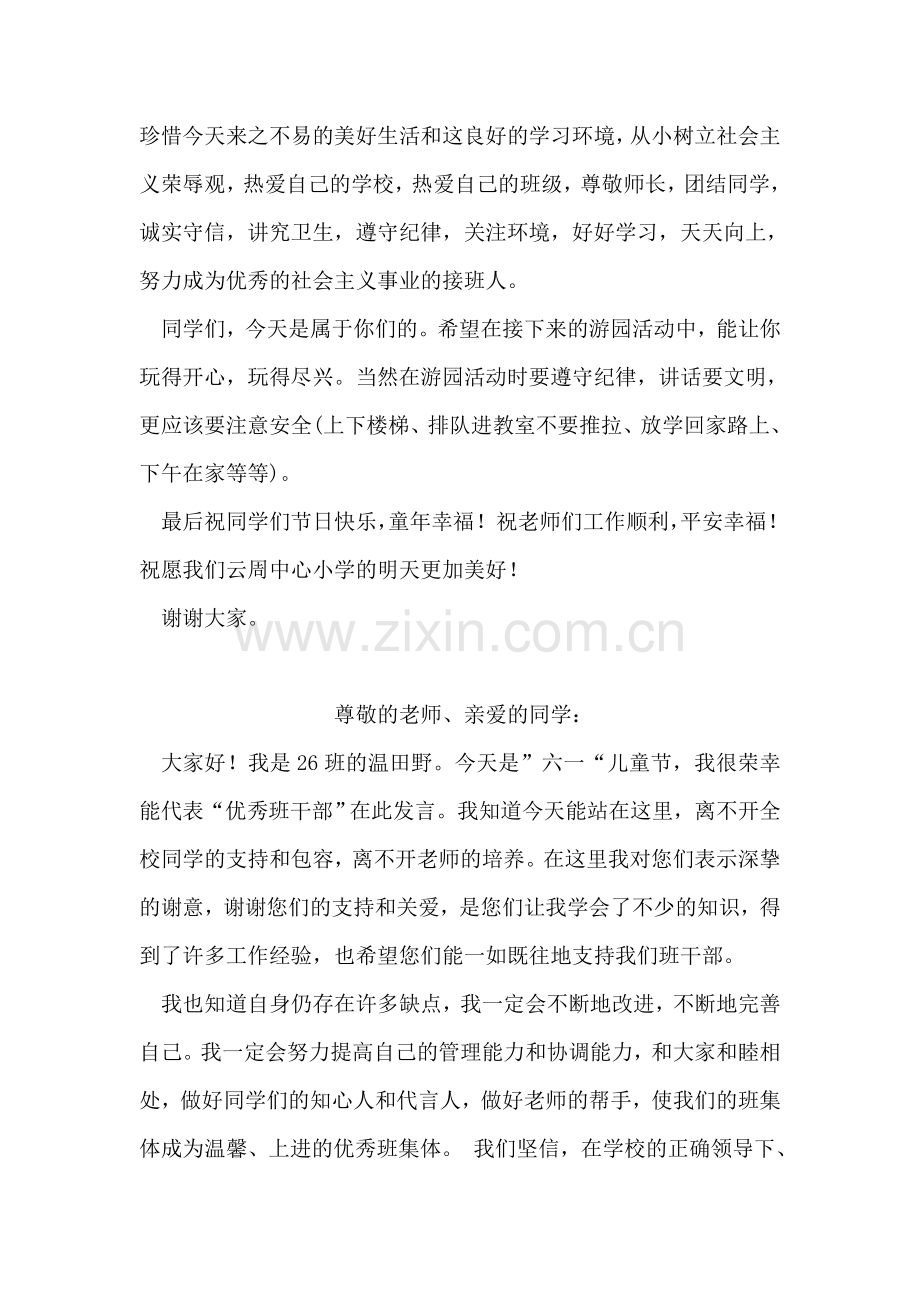 珍惜今天来之不易的美好生活和这良好的学习环境，从小树立社会主义荣辱观，热爱自己的学校，热爱自己的班级，尊敬师长，团结同学，诚实守信，讲究卫生，遵守纪律，关注环境，好好学习，天天向上，努力成为优秀的社会主义事业的接班人。

同学们，今天是属于你们的。希望在接下来的游园活动中，能让你玩得开心，玩得尽兴。当然在游园活动时要遵守纪律，讲话要文明，更应该要注意安全(上下楼梯、排队进教室不要推拉、放学回家路上、下午在家等等)。

最后祝同学们节日快乐，童年幸福！祝老师们工作顺利，平安幸福！祝愿我们云周中心小学的明天更加美好！

谢谢大家。

www.zixin.com.cn

尊敬的老师、亲爱的同学：

大家好！我是26班的温田野。今天是”六一“儿童节，我很荣幸能代表“优秀班干部”在此发言。我知道今天能站在这里，离不开全校同学的支持和包容，离不开老师的培养。在这里我对您们表示深挚的谢意，谢谢您们的支持和关爱，是您们让我学会了不少的知识，得到了许多工作经验，也希望您们能一如既往地支持我们班干部。

我也知道自身仍存在许多缺点，我一定会不断地改进，不断地完善自己。我一定会努力提高自己的管理能力和协调能力，和大家和睦相处，做好同学们的知心人和代言人，做好老师的帮手，使我们的班集体成为温馨、上进的优秀班集体。 我们坚信，在学校的正确领导下、